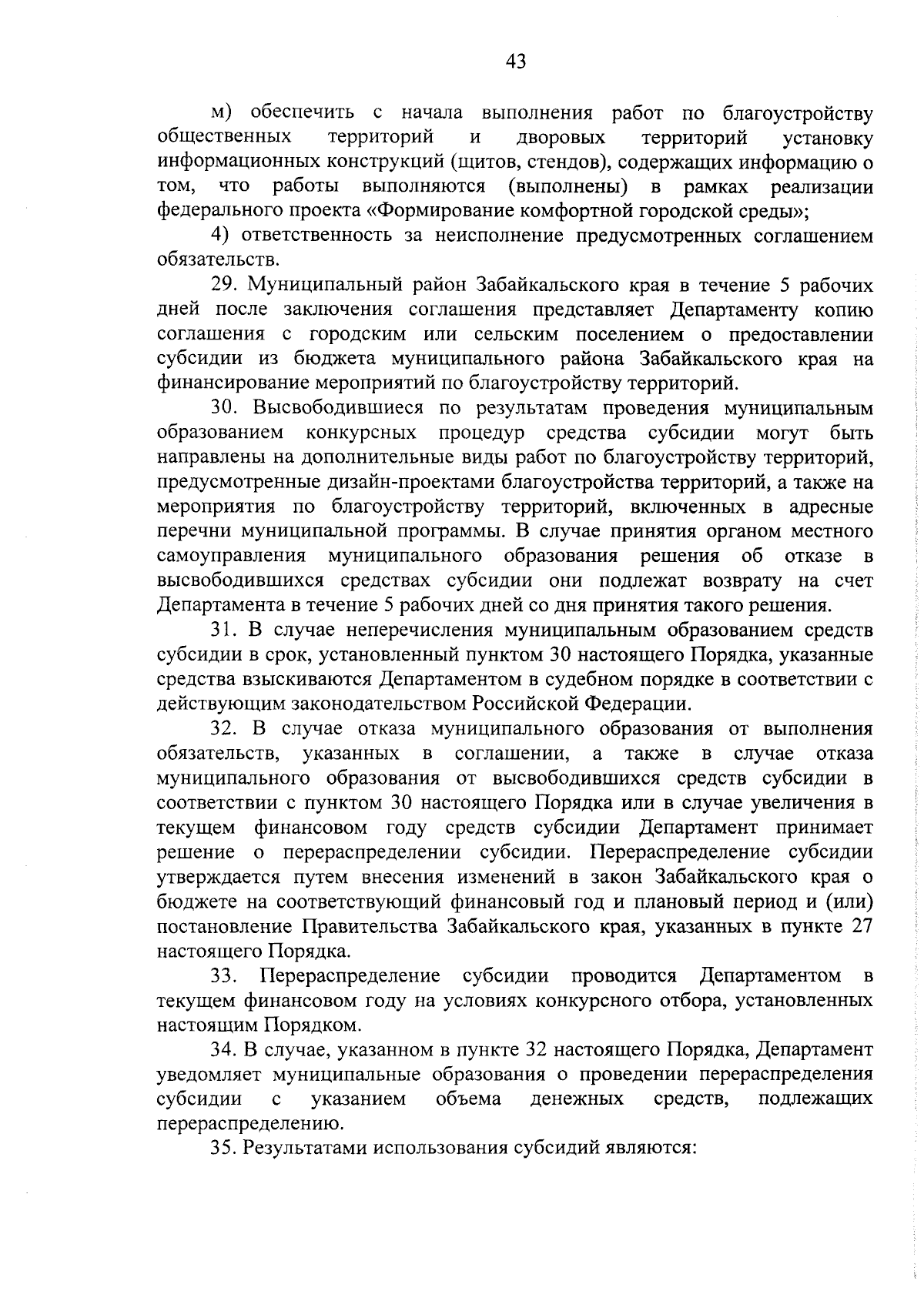 43

м) обеспечить с начала выполнения работ по благоустройству общественных территорий и дворовых территорий установку информационных конструкций (щитов, стендов), содержащих информацию о том, что работы выполняются (выполнены) в рамках реализации федерального проекта «Формирование комфортной городской среды»;

4) ответственность за неисполнение предусмотренных соглашением обязательств.

29. Муниципальный район Забайкальского края в течение 5 рабочих дней после заключения соглашения представляет Департаменту копию соглашения с городским или сельским поселением о предоставлении субсидии из бюджета муниципального района Забайкальского края на финансирование мероприятий по благоустройству территорий.

30. Высвободившиеся по результатам проведения муниципальным образованием конкурсных процедур средства субсидии могут быть направлены на дополнительные виды работ по благоустройству территорий, предусмотренные дизайн-проектами благоустройства территорий, а также на мероприятия по благоустройству территорий, включенных в адресные перечни муниципальной программы. В случае принятия органом местного самоуправления муниципального образования решения об отказе в высвободившихся средствах субсидии они подлежат возврату на счет Департамента в течение 5 рабочих дней со дня принятия такого решения.

31. В случае неперечисления муниципальным образованием средств субсидии в срок, установленный пунктом 30 настоящего Порядка, указанные средства взыскиваются Департаментом в судебном порядке в соответствии с действующим законодательством Российской Федерации.

32. В случае отказа муниципального образования от выполнения обязательств, указанных в соглашении, а также в случае отказа муниципального образования от высвободившихся средств субсидии в соответствии с пунктом 30 настоящего Порядка или в случае увеличения в текущем финансовом году средств субсидии Департамент принимает решение о перераспределении субсидии. Перераспределение субсидии утверждается путем внесения изменений в закон Забайкальского края о бюджете на соответствующий финансовый год и плановый период и (или) постановление Правительства Забайкальского края, указанных в пункте 27 настоящего Порядка.

33. Перераспределение субсидии проводится Департаментом в текущем финансовом году на условиях конкурсного отбора, установленных настоящим Порядком.

34. В случае, указанном в пункте 32 настоящего Порядка, Департамент уведомляет муниципальные образования о проведении перераспределения субсидии с указанием объема денежных средств, подлежащих перераспределению.

35. Результатами использования субсидий являются: